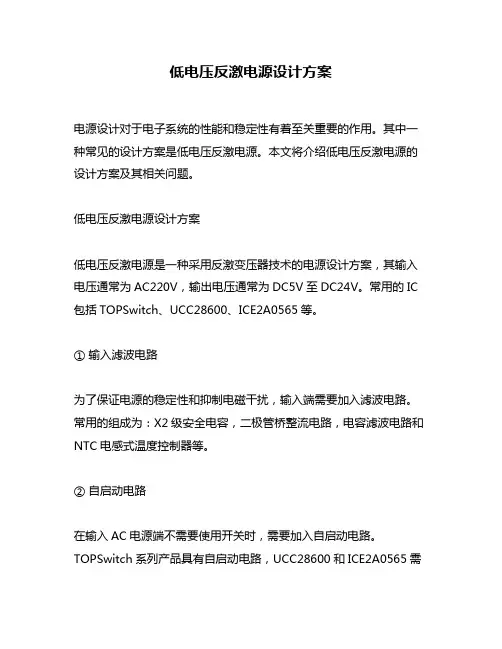 低电压反激电源设计方案

电源设计对于电子系统的性能和稳定性有着至关重要的作用。其中一种常见的设计方案是低电压反激电源。本文将介绍低电压反激电源的设计方案及其相关问题。

低电压反激电源设计方案

低电压反激电源是一种采用反激变压器技术的电源设计方案，其输入电压通常为 AC220V，输出电压通常为 DC5V 至 DC24V。常用的 IC 包括 TOPSwitch、UCC28600、ICE2A0565 等。

① 输入滤波电路

为了保证电源的稳定性和抑制电磁干扰，输入端需要加入滤波电路。常用的组成为：X2 级安全电容，二极管桥整流电路，电容滤波电路和 NTC 电感式温度控制器等。

② 自启动电路

在输入 AC 电源端不需要使用开关时，需要加入自启动电路。TOPSwitch 系列产品具有自启动电路，UCC28600 和 ICE2A0565 需